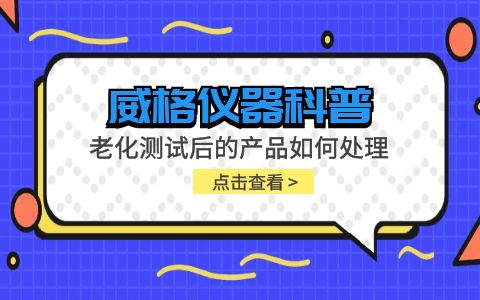 威格仪器科普

老化测试后的产品如何处理

点击查看 >